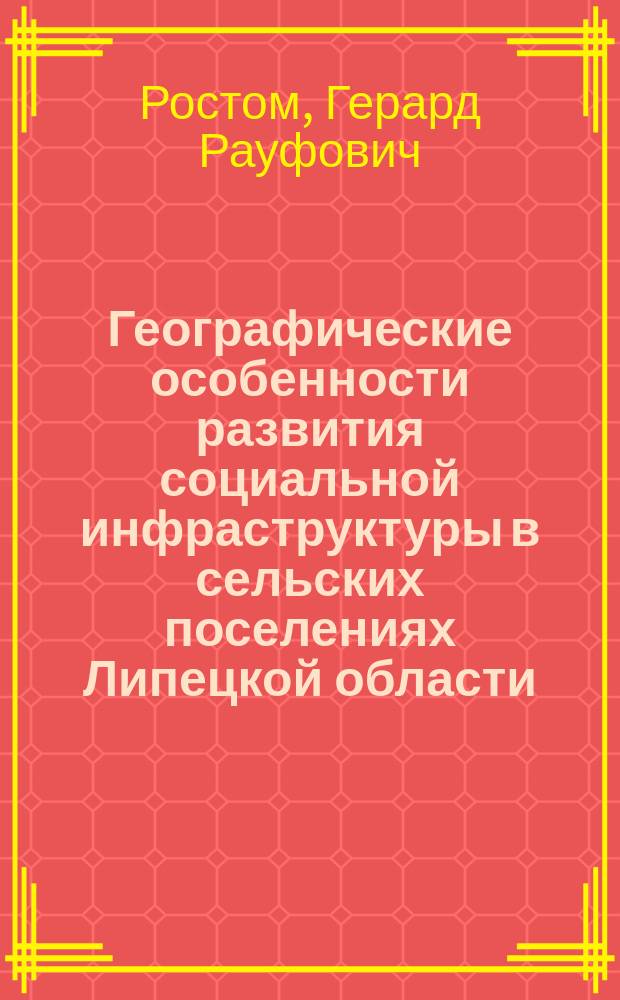 Ростом, Герард Рауфович

Географические особенности развития социальной инфраструктуры в сельских поселениях Липецкой области